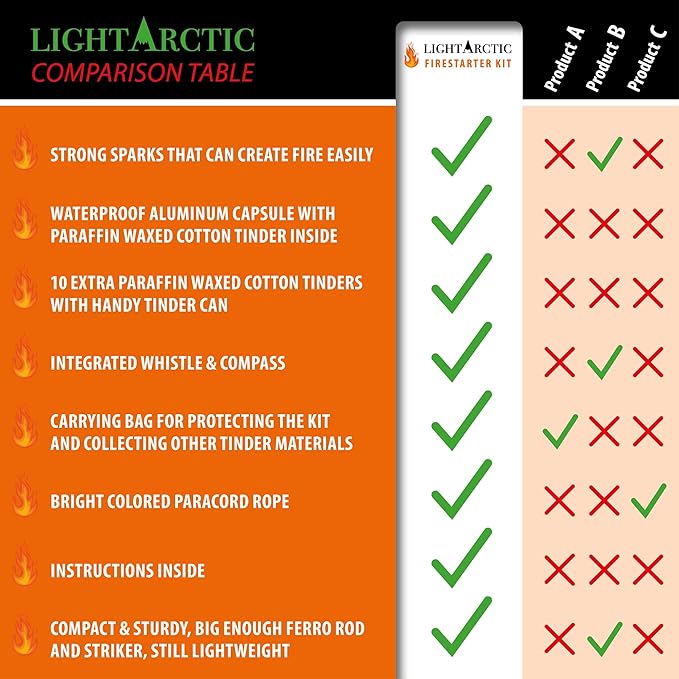 LIGHTARCTIC
COMPARISON TABLE

| | LIGHTARCTIC FIRESTARTER KIT | Product A | Product B | Product C |
|---|---|---|---|---|
| STRONG SPARKS THAT CAN CREATE FIRE EASILY | ✓ | ✗ | ✓ | ✗ |
| WATERPROOF ALUMINUM CAPSULE WITH PARAFFIN WAXED COTTON TINDER INSIDE | ✓ | ✗ | ✗ | ✗ |
| 10 EXTRA PARAFFIN WAXED COTTON TINDERS WITH HANDY TINDER CAN | ✓ | ✗ | ✗ | ✗ |
| INTEGRATED WHISTLE & COMPASS | ✓ | ✗ | ✓ | ✗ |
| CARRYING BAG FOR PROTECTING THE KIT AND COLLECTING OTHER TINDER MATERIALS | ✓ | ✓ | ✗ | ✗ |
| BRIGHT COLORED PARACORD ROPE | ✓ | ✗ | ✗ | ✓ |
| INSTRUCTIONS INSIDE | ✓ | ✗ | ✗ | ✗ |
| COMPACT & STURDY, BIG ENOUGH FERRO ROD AND STRIKER, STILL LIGHTWEIGHT | ✓ | ✗ | ✓ | ✗ |